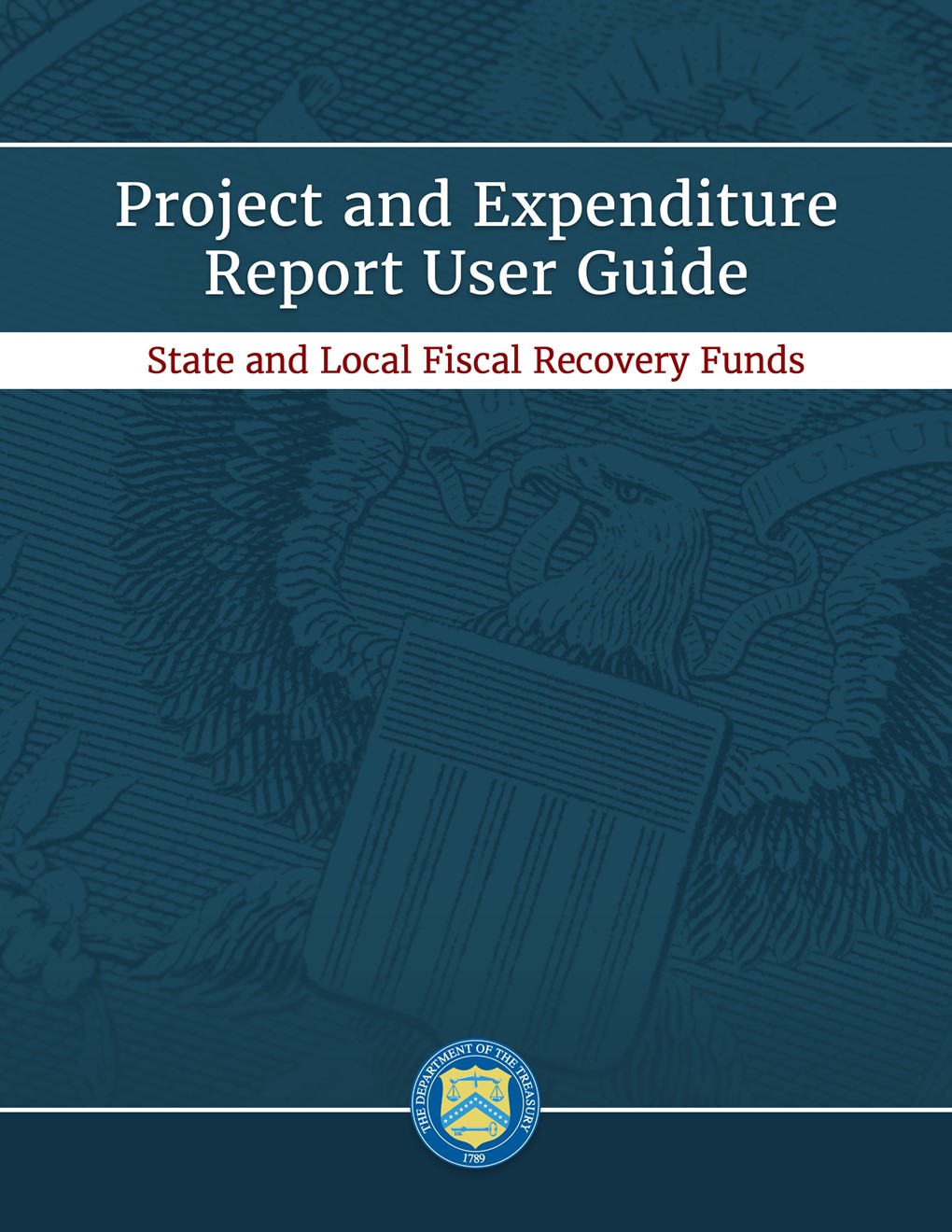 Project and Expenditure Report User Guide

State and Local Fiscal Recovery Funds

THE DEPARTMENT OF THE TREASURY
1789